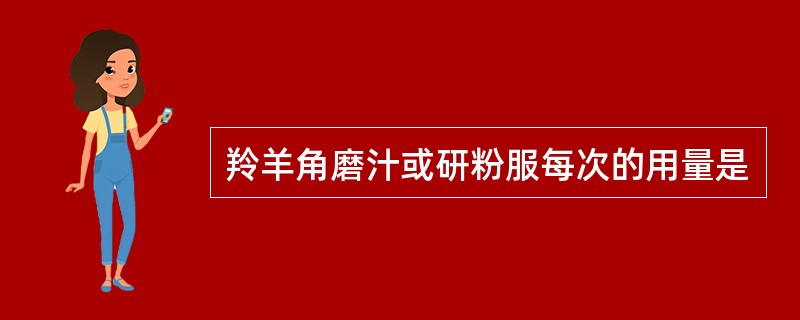 羚羊角磨汁或研粉服每次的用量是